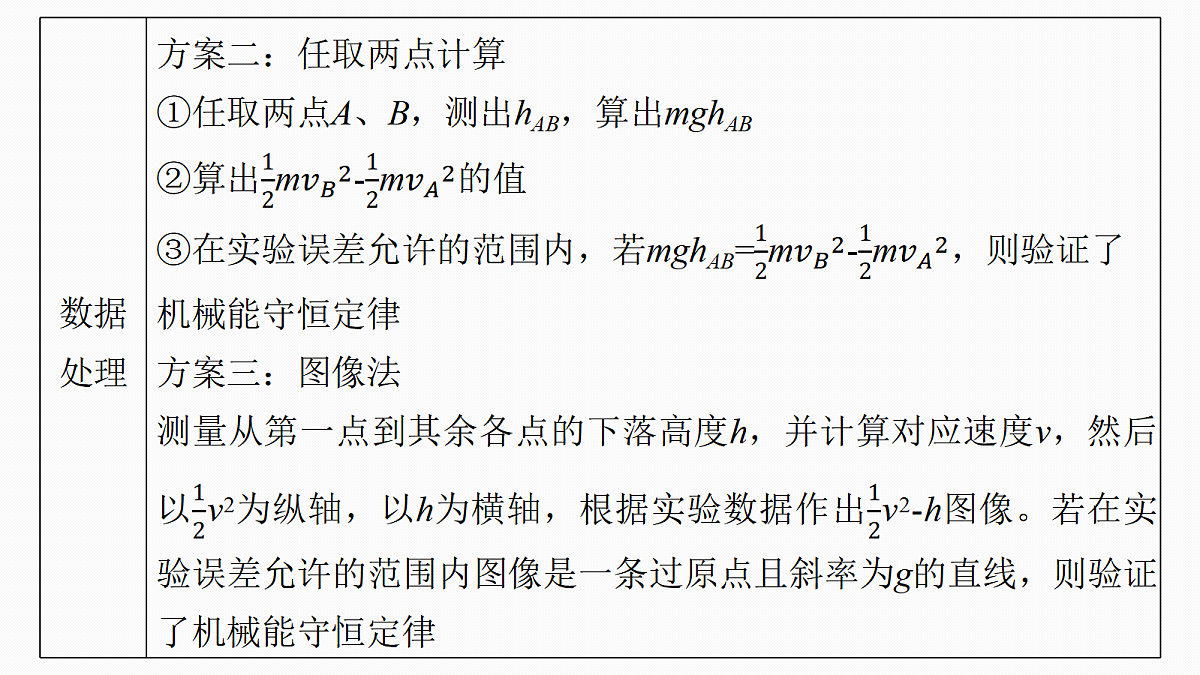 | 数据处理 | 方案二：任取两点计算<br>①任取两点$A$、$B$，测出$h_{AB}$，算出$mgh_{AB}$<br>②算出$\frac{1}{2}mv_B{}^2$-$\frac{1}{2}mv_A{}^2$的值<br>③在实验误差允许的范围内，若$mgh_{AB}$=$\frac{1}{2}mv_B{}^2$-$\frac{1}{2}mv_A{}^2$，则验证了机械能守恒定律<br>方案三：图像法<br>测量从第一点到其余各点的下落高度$h$，并计算对应速度$v$，然后以$\frac{1}{2}v^2$为纵轴，以$h$为横轴，根据实验数据作出$\frac{1}{2}v^2$-$h$图像。若在实验误差允许的范围内图像是一条过原点且斜率为$g$的直线，则验证了机械能守恒定律 |
|---|---|